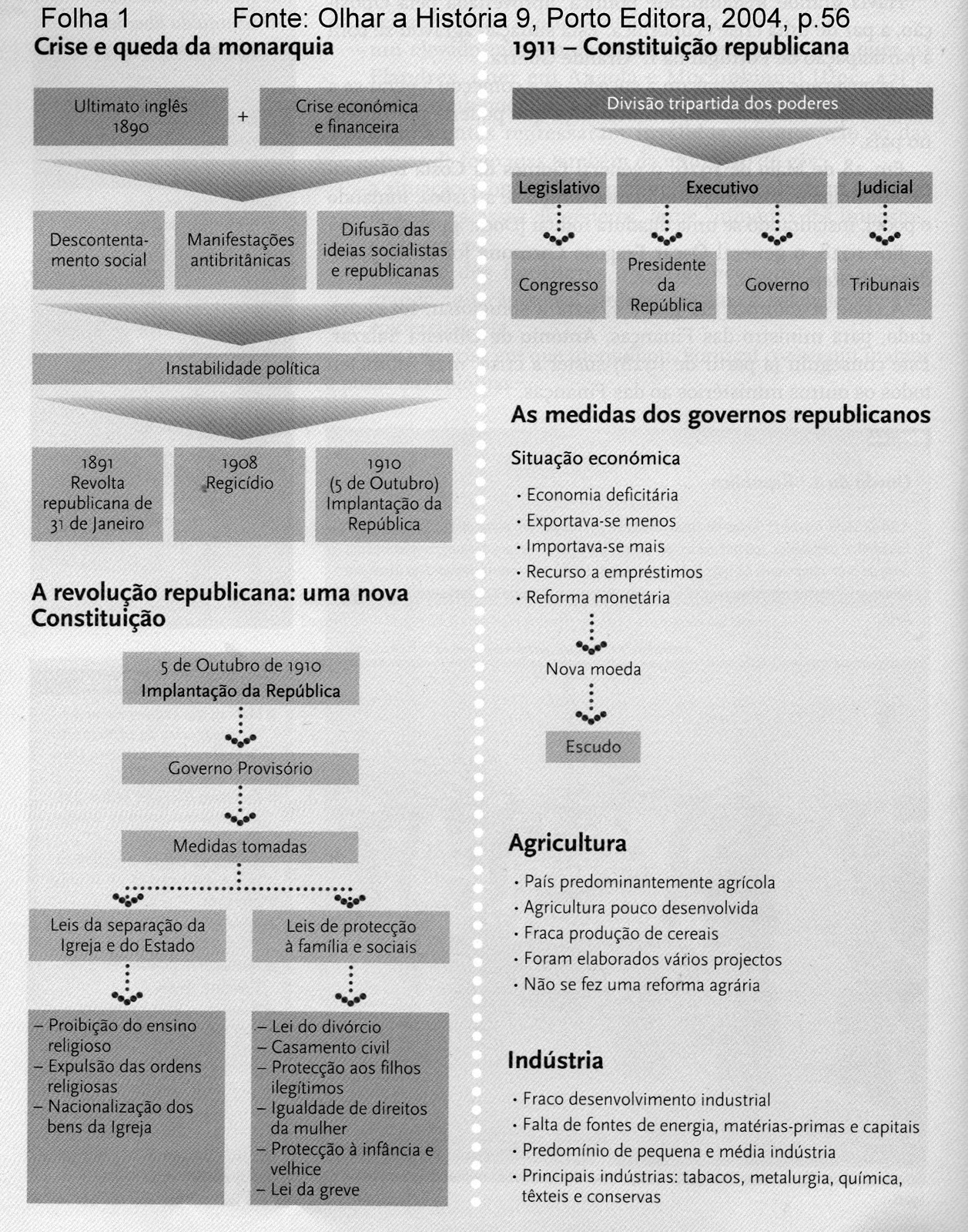 Folha 1 Fonte: Olhar a História 9, Porto Editora, 2004, p.56

Crise e queda da monarquia

Ultimato inglês 1890

+

Crise económica e financeira

Descontentamento social

Manifestações antibritânicas

Difusão das ideias socialistas e republicanas

Instabilidade política

1891 Revolta republicana de 31 de Janeiro

1908 Regicídio

1910 (5 de Outubro) Implantação da República

A revolução republicana: uma nova Constituição

5 de Outubro de 1910
Implantação da República

Governo Provisório

Medidas tomadas

Leis da separação da Igreja e do Estado

Leis de protecção à família e sociais

– Proibição do ensino religioso
– Expulsão das ordens religiosas
– Nacionalização dos bens da Igreja

– Lei do divórcio
– Casamento civil
– Protecção aos filhos ilegítimos
– Igualdade de direitos da mulher
– Protecção à infância e velhice
– Lei da greve

1911 – Constituição republicana

Divisão tripartida dos poderes

Legislativo

Executivo

Judicial

Congresso

Presidente da República

Governo

Tribunais

As medidas dos governos republicanos

Situação económica

• Economia deficitária
• Exportava-se menos
• Importava-se mais
• Recurso a empréstimos
• Reforma monetária

Nova moeda

Escudo

Agricultura

• País predominantemente agrícola
• Agricultura pouco desenvolvida
• Fraca produção de cereais
• Foram elaborados vários projectos
• Não se fez uma reforma agrária

Indústria

• Fraco desenvolvimento industrial
• Falta de fontes de energia, matérias-primas e capitais
• Predomínio de pequena e média indústria
• Principais indústrias: tabacos, metalurgia, química, têxteis e conservas